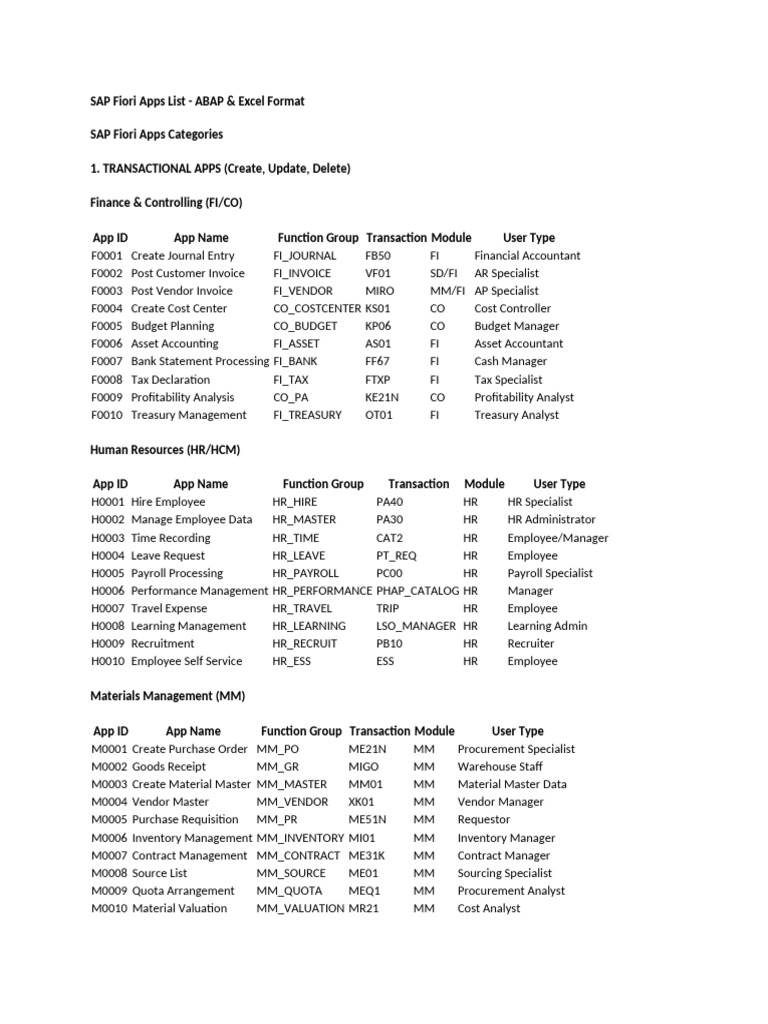 SAP Fiori Apps List - ABAP & Excel Format

SAP Fiori Apps Categories

1. TRANSACTIONAL APPS (Create, Update, Delete)

Finance & Controlling (FI/CO)

| App ID | App Name | Function Group | Transaction | Module | User Type |
|---|---|---|---|---|---|
| F0001 | Create Journal Entry | FI_JOURNAL | FB50 | FI | Financial Accountant |
| F0002 | Post Customer Invoice | FI_INVOICE | VF01 | SD/FI | AR Specialist |
| F0003 | Post Vendor Invoice | FI_VENDOR | MIRO | MM/FI | AP Specialist |
| F0004 | Create Cost Center | CO_COSTCENTER | KS01 | CO | Cost Controller |
| F0005 | Budget Planning | CO_BUDGET | KP06 | CO | Budget Manager |
| F0006 | Asset Accounting | FI_ASSET | AS01 | FI | Asset Accountant |
| F0007 | Bank Statement Processing | FI_BANK | FF67 | FI | Cash Manager |
| F0008 | Tax Declaration | FI_TAX | FTXP | FI | Tax Specialist |
| F0009 | Profitability Analysis | CO_PA | KE21N | CO | Profitability Analyst |
| F0010 | Treasury Management | FI_TREASURY | OT01 | FI | Treasury Analyst |

Human Resources (HR/HCM)

| App ID | App Name | Function Group | Transaction | Module | User Type |
|---|---|---|---|---|---|
| H0001 | Hire Employee | HR_HIRE | PA40 | HR | HR Specialist |
| H0002 | Manage Employee Data | HR_MASTER | PA30 | HR | HR Administrator |
| H0003 | Time Recording | HR_TIME | CAT2 | HR | Employee/Manager |
| H0004 | Leave Request | HR_LEAVE | PT_REQ | HR | Employee |
| H0005 | Payroll Processing | HR_PAYROLL | PC00 | HR | Payroll Specialist |
| H0006 | Performance Management | HR_PERFORMANCE | PHAP_CATALOG | HR | Manager |
| H0007 | Travel Expense | HR_TRAVEL | TRIP | HR | Employee |
| H0008 | Learning Management | HR_LEARNING | LSO_MANAGER | HR | Learning Admin |
| H0009 | Recruitment | HR_RECRUIT | PB10 | HR | Recruiter |
| H0010 | Employee Self Service | HR_ESS | ESS | HR | Employee |

Materials Management (MM)

| App ID | App Name | Function Group | Transaction | Module | User Type |
|---|---|---|---|---|---|
| M0001 | Create Purchase Order | MM_PO | ME21N | MM | Procurement Specialist |
| M0002 | Goods Receipt | MM_GR | MIGO | MM | Warehouse Staff |
| M0003 | Create Material Master | MM_MASTER | MM01 | MM | Material Master Data |
| M0004 | Vendor Master | MM_VENDOR | XK01 | MM | Vendor Manager |
| M0005 | Purchase Requisition | MM_PR | ME51N | MM | Requestor |
| M0006 | Inventory Management | MM_INVENTORY | MI01 | MM | Inventory Manager |
| M0007 | Contract Management | MM_CONTRACT | ME31K | MM | Contract Manager |
| M0008 | Source List | MM_SOURCE | ME01 | MM | Sourcing Specialist |
| M0009 | Quota Arrangement | MM_QUOTA | MEQ1 | MM | Procurement Analyst |
| M0010 | Material Valuation | MM_VALUATION | MR21 | MM | Cost Analyst |